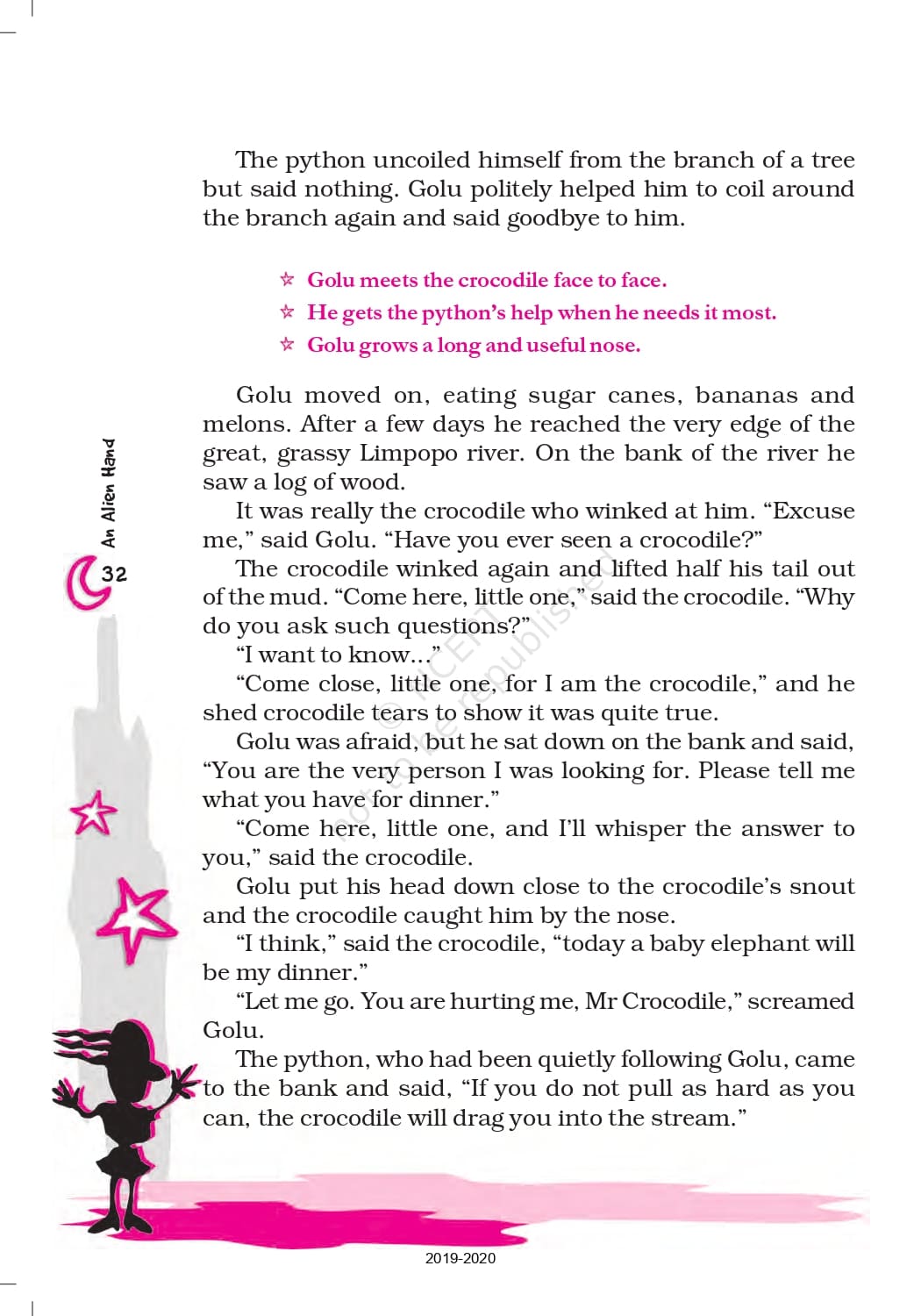 The python uncoiled himself from the branch of a tree but said nothing. Golu politely helped him to coil around the branch again and said goodbye to him.

☆ Golu meets the crocodile face to face.
☆ He gets the python's help when he needs it most.
☆ Golu grows a long and useful nose.

Golu moved on, eating sugar canes, bananas and melons. After a few days he reached the very edge of the great, grassy Limpopo river. On the bank of the river he saw a log of wood.

It was really the crocodile who winked at him. "Excuse me," said Golu. "Have you ever seen a crocodile?"

The crocodile winked again and lifted half his tail out of the mud. "Come here, little one," said the crocodile. "Why do you ask such questions?"

"I want to know..."

"Come close, little one, for I am the crocodile," and he shed crocodile tears to show it was quite true.

Golu was afraid, but he sat down on the bank and said, "You are the very person I was looking for. Please tell me what you have for dinner."

"Come here, little one, and I'll whisper the answer to you," said the crocodile.

Golu put his head down close to the crocodile's snout and the crocodile caught him by the nose.

"I think," said the crocodile, "today a baby elephant will be my dinner."

"Let me go. You are hurting me, Mr Crocodile," screamed Golu.

The python, who had been quietly following Golu, came to the bank and said, "If you do not pull as hard as you can, the crocodile will drag you into the stream."

An Alien Hand
32

© NCERT not to be republished

2019-2020